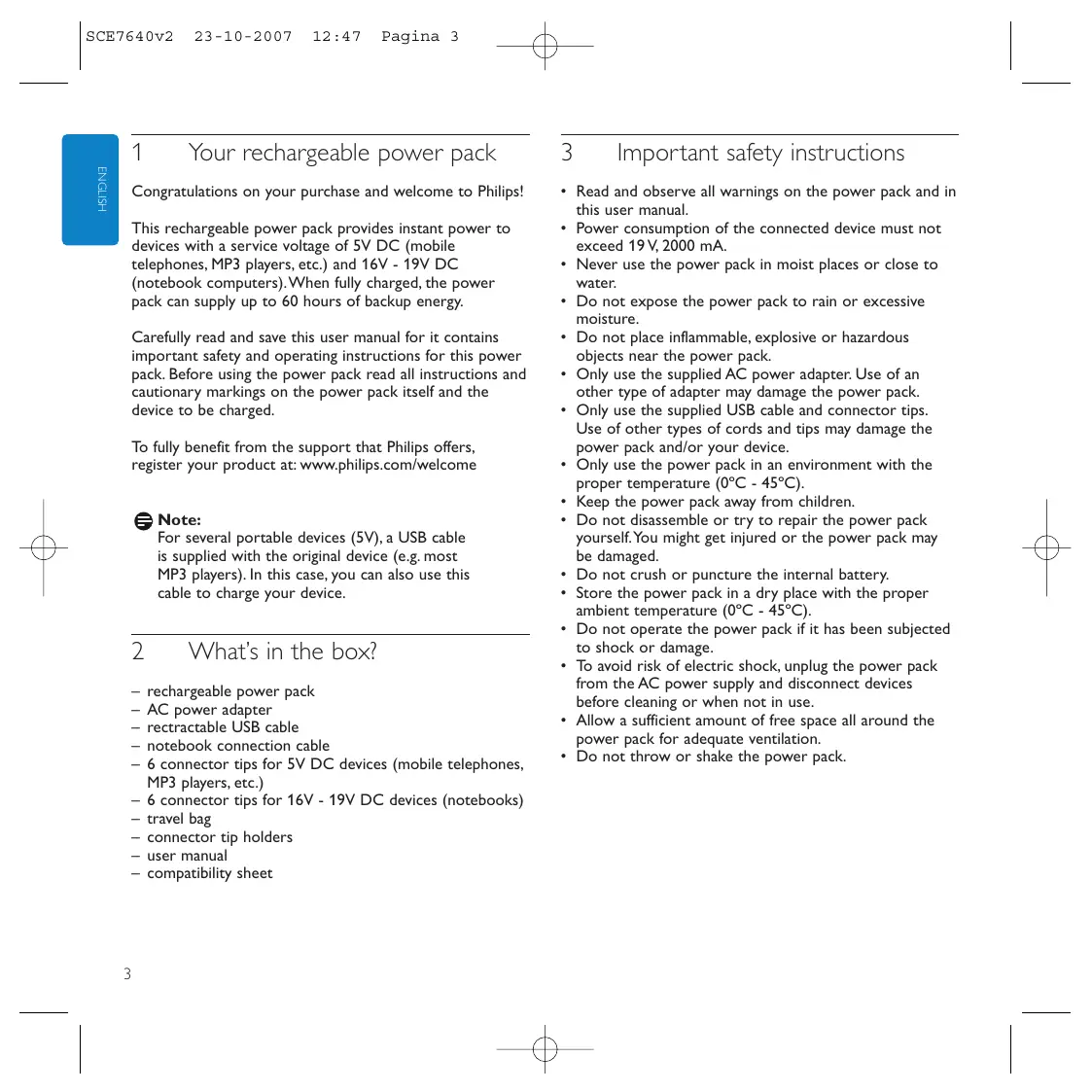 SCE7640v2 23-10-2007 12:47 Pagina 3

ENGLISH

1 Your rechargeable power pack

Congratulations on your purchase and welcome to Philips!

This rechargeable power pack provides instant power to devices with a service voltage of 5V DC (mobile telephones, MP3 players, etc.) and 16V - 19V DC (notebook computers). When fully charged, the power pack can supply up to 60 hours of backup energy.

Carefully read and save this user manual for it contains important safety and operating instructions for this power pack. Before using the power pack read all instructions and cautionary markings on the power pack itself and the device to be charged.

To fully benefit from the support that Philips offers, register your product at: www.philips.com/welcome

Note:
For several portable devices (5V), a USB cable is supplied with the original device (e.g. most MP3 players). In this case, you can also use this cable to charge your device.

2 What's in the box?

– rechargeable power pack
– AC power adapter
– rectractable USB cable
– notebook connection cable
– 6 connector tips for 5V DC devices (mobile telephones, MP3 players, etc.)
– 6 connector tips for 16V - 19V DC devices (notebooks)
– travel bag
– connector tip holders
– user manual
– compatibility sheet

3

3 Important safety instructions

• Read and observe all warnings on the power pack and in this user manual.
• Power consumption of the connected device must not exceed 19 V, 2000 mA.
• Never use the power pack in moist places or close to water.
• Do not expose the power pack to rain or excessive moisture.
• Do not place inflammable, explosive or hazardous objects near the power pack.
• Only use the supplied AC power adapter. Use of an other type of adapter may damage the power pack.
• Only use the supplied USB cable and connector tips. Use of other types of cords and tips may damage the power pack and/or your device.
• Only use the power pack in an environment with the proper temperature (0ºC - 45ºC).
• Keep the power pack away from children.
• Do not disassemble or try to repair the power pack yourself. You might get injured or the power pack may be damaged.
• Do not crush or puncture the internal battery.
• Store the power pack in a dry place with the proper ambient temperature (0ºC - 45ºC).
• Do not operate the power pack if it has been subjected to shock or damage.
• To avoid risk of electric shock, unplug the power pack from the AC power supply and disconnect devices before cleaning or when not in use.
• Allow a sufficient amount of free space all around the power pack for adequate ventilation.
• Do not throw or shake the power pack.